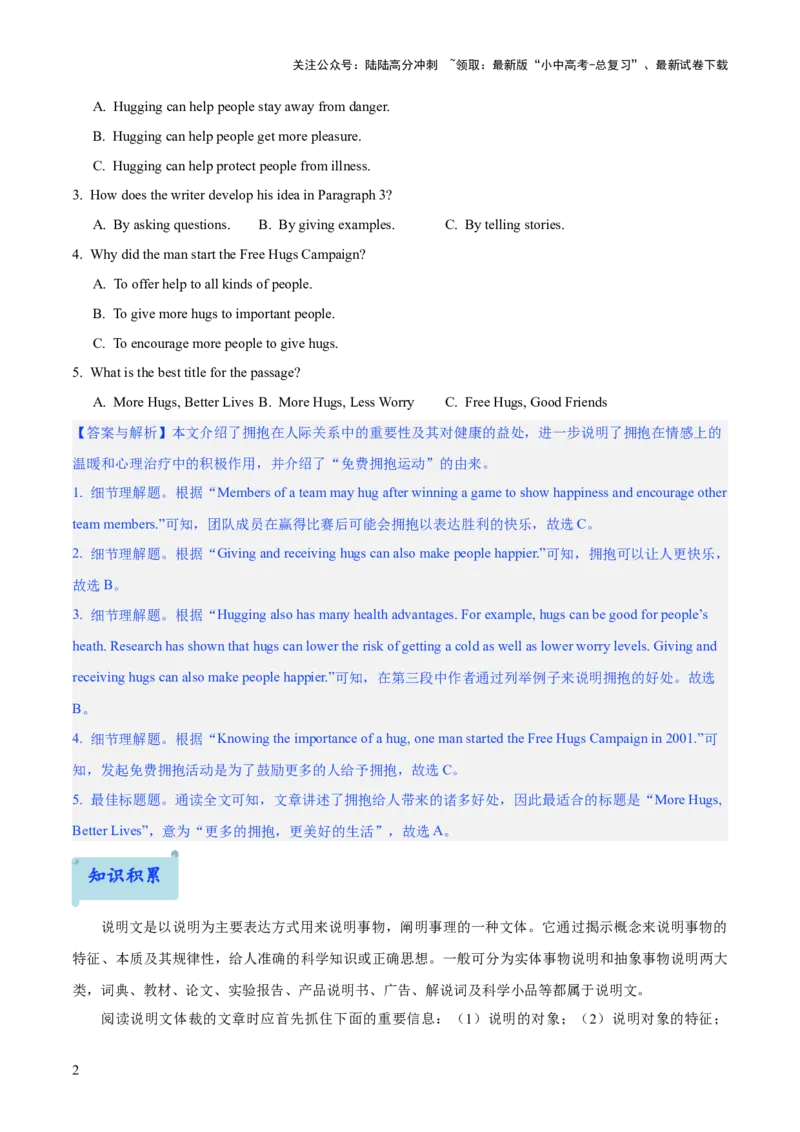 关注公众号：陆陆高分冲刺 ~领取：最新版“小中高考-总复习”、最新试卷下载

A. Hugging can help people stay away from danger.

B. Hugging can help people get more pleasure.

C. Hugging can help protect people from illness.

3. How does the writer develop his idea in Paragraph 3?

A. By asking questions. B. By giving examples. C. By telling stories.

4. Why did the man start the Free Hugs Campaign?

A. To offer help to all kinds of people.

B. To give more hugs to important people.

C. To encourage more people to give hugs.

5. What is the best title for the passage?

A. More Hugs, Better Lives B. More Hugs, Less Worry C. Free Hugs, Good Friends

【答案与解析】本文介绍了拥抱在人际关系中的重要性及其对健康的益处，进一步说明了拥抱在情感上的温暖和心理治疗中的积极作用，并介绍了“免费拥抱运动”的由来。

1. 细节理解题。根据“Members of a team may hug after winning a game to show happiness and encourage other team members.”可知，团队成员在赢得比赛后可能会拥抱以表达胜利的快乐，故选 C。

2. 细节理解题。根据“Giving and receiving hugs can also make people happier.”可知，拥抱可以让人更快乐，故选 B。

3. 细节理解题。根据“Hugging also has many health advantages. For example, hugs can be good for people’s heath. Research has shown that hugs can lower the risk of getting a cold as well as lower worry levels. Giving and receiving hugs can also make people happier.”可知，在第三段中作者通过列举例子来说明拥抱的好处。故选 B。

4. 细节理解题。根据“Knowing the importance of a hug, one man started the Free Hugs Campaign in 2001.”可知，发起免费拥抱活动是为了鼓励更多的人给予拥抱，故选 C。

5. 最佳标题题。通读全文可知，文章讲述了拥抱给人带来的诸多好处，因此最适合的标题是“More Hugs, Better Lives”，意为“更多的拥抱，更美好的生活”，故选 A。

知识积累

说明文是以说明为主要表达方式用来说明事物，阐明事理的一种文体。它通过揭示概念来说明事物的特征、本质及其规律性，给人准确的科学知识或正确思想。一般可分为实体事物说明和抽象事物说明两大类，词典、教材、论文、实验报告、产品说明书、广告、解说词及科学小品等都属于说明文。

阅读说明文体裁的文章时应首先抓住下面的重要信息：（1）说明的对象；（2）说明对象的特征；

2